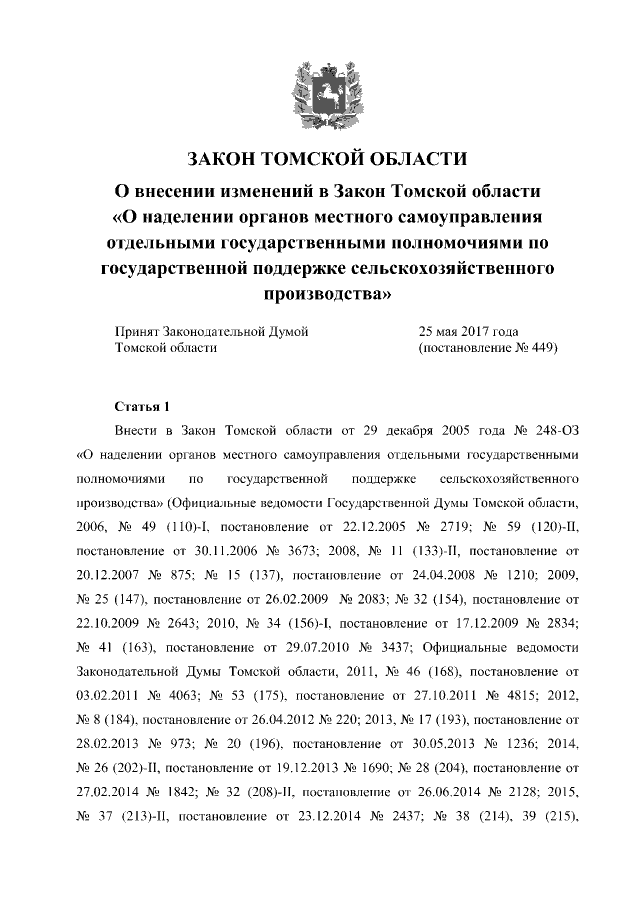 ЗАКОН ТОМСКОЙ ОБЛАСТИ

О внесении изменений в Закон Томской области «О наделении органов местного самоуправления отдельными государственными полномочиями по государственной поддержке сельскохозяйственного производства»

Принят Законодательной Думой Томской области

25 мая 2017 года (постановление № 449)

Статья 1

Внести в Закон Томской области от 29 декабря 2005 года № 248-ОЗ «О наделении органов местного самоуправления отдельными государственными полномочиями по государственной поддержке сельскохозяйственного производства» (Официальные ведомости Государственной Думы Томской области, 2006, № 49 (110)-I, постановление от 22.12.2005 № 2719; № 59 (120)-II, постановление от 30.11.2006 № 3673; 2008, № 11 (133)-II, постановление от 20.12.2007 № 875; № 15 (137), постановление от 24.04.2008 № 1210; 2009, № 25 (147), постановление от 26.02.2009 № 2083; № 32 (154), постановление от 22.10.2009 № 2643; 2010, № 34 (156)-I, постановление от 17.12.2009 № 2834; № 41 (163), постановление от 29.07.2010 № 3437; Официальные ведомости Законодательной Думы Томской области, 2011, № 46 (168), постановление от 03.02.2011 № 4063; № 53 (175), постановление от 27.10.2011 № 4815; 2012, № 8 (184), постановление от 26.04.2012 № 220; 2013, № 17 (193), постановление от 28.02.2013 № 973; № 20 (196), постановление от 30.05.2013 № 1236; 2014, № 26 (202)-II, постановление от 19.12.2013 № 1690; № 28 (204), постановление от 27.02.2014 № 1842; № 32 (208)-II, постановление от 26.06.2014 № 2128; 2015, № 37 (213)-II, постановление от 23.12.2014 № 2437; № 38 (214), 39 (215),